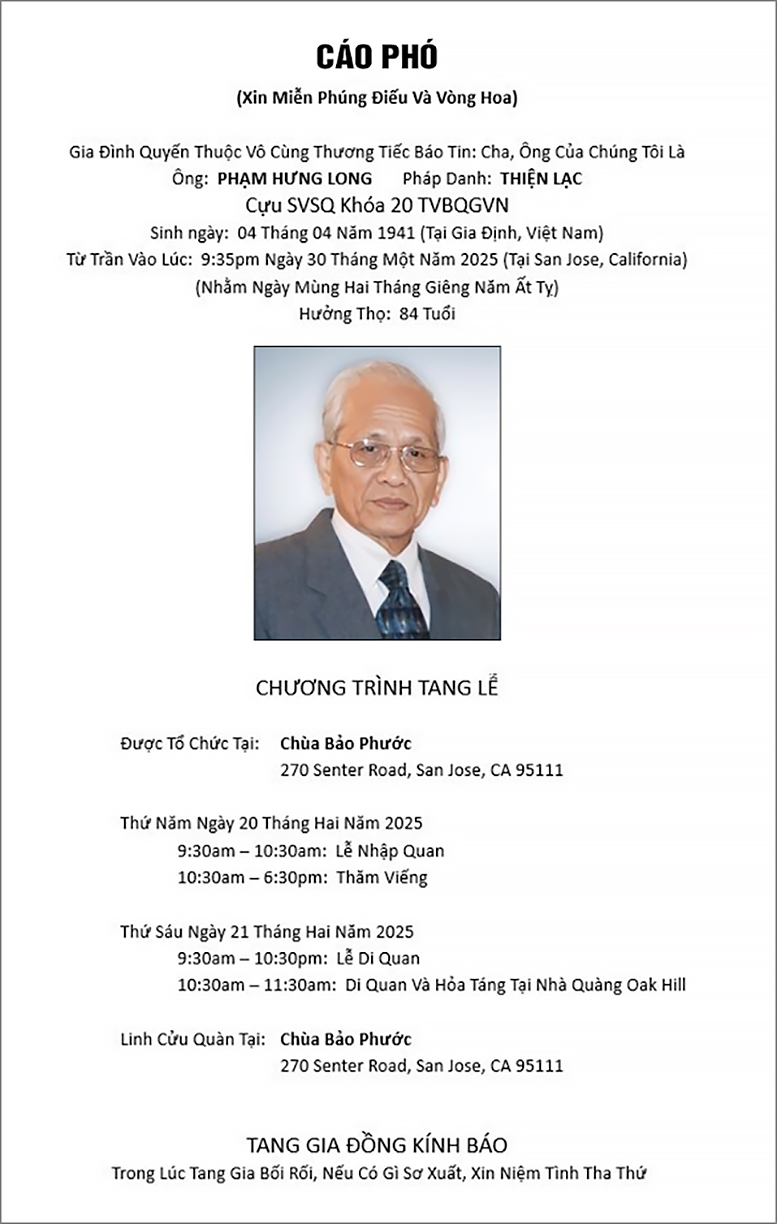 CÁO PHÓ

(Xin Miễn Phúng Điếu Và Vòng Hoa)

Gia Đình Quyến Thuộc Vô Cùng Thương Tiếc Báo Tin: Cha, Ông Của Chúng Tôi Là
Ông: PHẠM HƯNG LONG Pháp Danh: THIỆN LẠC
Cựu SVSQ Khóa 20 TVBQGVN
Sinh ngày: 04 Tháng 04 Năm 1941 (Tại Gia Định, Việt Nam)
Từ Trần Vào Lúc: 9:35pm Ngày 30 Tháng Một Năm 2025 (Tại San Jose, California)
(Nhằm Ngày Mùng Hai Tháng Giêng Năm Ất Tỵ)
Hưởng Thọ: 84 Tuổi

CHƯƠNG TRÌNH TANG LỄ

Được Tổ Chức Tại: Chùa Bảo Phước
270 Senter Road, San Jose, CA 95111

Thứ Năm Ngày 20 Tháng Hai Năm 2025
9:30am – 10:30am: Lễ Nhập Quan
10:30am – 6:30pm: Thăm Viếng

Thứ Sáu Ngày 21 Tháng Hai Năm 2025
9:30am – 10:30pm: Lễ Di Quan
10:30am – 11:30am: Di Quan Và Hỏa Táng Tại Nhà Quàng Oak Hill

Linh Cửu Quàn Tại: Chùa Bảo Phước
270 Senter Road, San Jose, CA 95111

TANG GIA ĐỒNG KÍNH BÁO
Trong Lúc Tang Gia Bối Rối, Nếu Có Gì Sơ Xuất, Xin Niệm Tình Tha Thứ